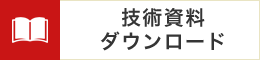 技術資料
ダウンロード